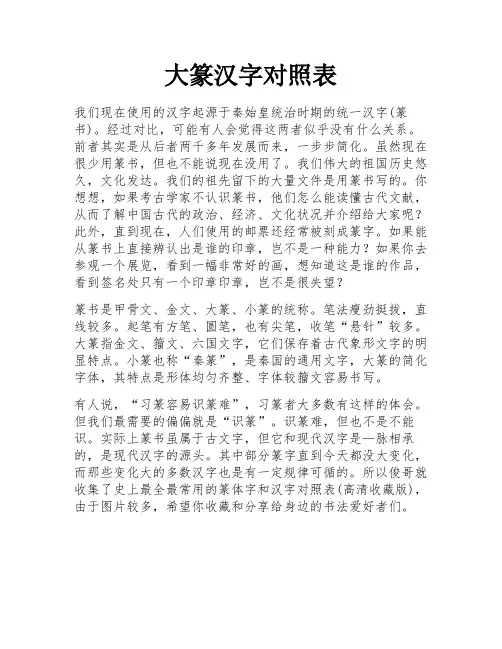 大篆汉字对照表

我们现在使用的汉字起源于秦始皇统治时期的统一汉字(篆书)。经过对比，可能有人会觉得这两者似乎没有什么关系。前者其实是从后者两千多年发展而来，一步步简化。虽然现在很少用篆书，但也不能说现在没用了。我们伟大的祖国历史悠久，文化发达。我们的祖先留下的大量文件是用篆书写的。你想想，如果考古学家不认识篆书，他们怎么能读懂古代文献，从而了解中国古代的政治、经济、文化状况并介绍给大家呢？此外，直到现在，人们使用的邮票还经常被刻成篆字。如果能从篆书上直接辨认出是谁的印章，岂不是一种能力？如果你去参观一个展览，看到一幅非常好的画，想知道这是谁的作品，看到签名处只有一个印章印章，岂不是很失望？

篆书是甲骨文、金文、大篆、小篆的统称。笔法瘦劲挺拔，直线较多。起笔有方笔、圆笔，也有尖笔，收笔“悬针”较多。大篆指金文、籀文、六国文字，它们保存着古代象形文字的明显特点。小篆也称“秦篆”，是秦国的通用文字，大篆的简化字体，其特点是形体均匀齐整、字体较籀文容易书写。

有人说，“习篆容易识篆难”，习篆者大多数有这样的体会。但我们最需要的偏偏就是“识篆”。识篆难，但也不是不能识。实际上篆书虽属于古文字，但它和现代汉字是一脉相承的，是现代汉字的源头。其中部分篆字直到今天都没大变化，而那些变化大的多数汉字也是有一定规律可循的。所以俊哥就收集了史上最全最常用的篆体字和汉字对照表(高清收藏版)，由于图片较多，希望你收藏和分享给身边的书法爱好者们。